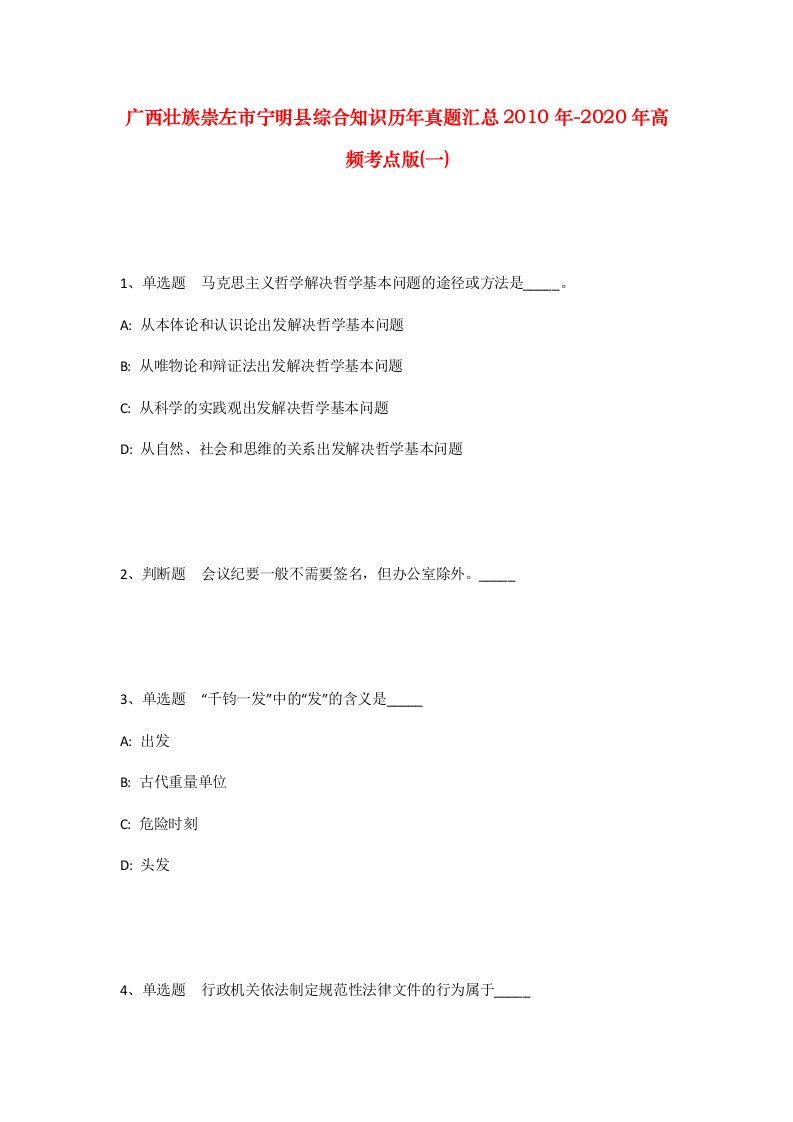 广西壮族崇左市宁明县综合知识历年真题汇总2010年-2020年高频考点版(一)

1、单选题　马克思主义哲学解决哲学基本问题的途径或方法是_____。

A: 从本体论和认识论出发解决哲学基本问题

B: 从唯物论和辩证法出发解决哲学基本问题

C: 从科学的实践观出发解决哲学基本问题

D: 从自然、社会和思维的关系出发解决哲学基本问题

2、判断题　会议纪要一般不需要签名，但办公室除外。_____

3、单选题　“千钧一发”中的“发”的含义是_____

A: 出发

B: 古代重量单位

C: 危险时刻

D: 头发

4、单选题　行政机关依法制定规范性法律文件的行为属于_____